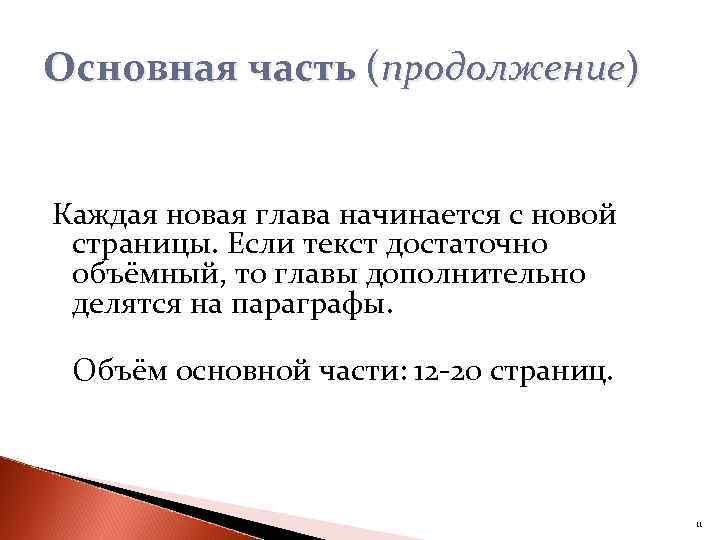 Основная часть (продолжение)

Каждая новая глава начинается с новой страницы. Если текст достаточно объёмный, то главы дополнительно делятся на параграфы.

Объём основной части: 12-20 страниц.

11